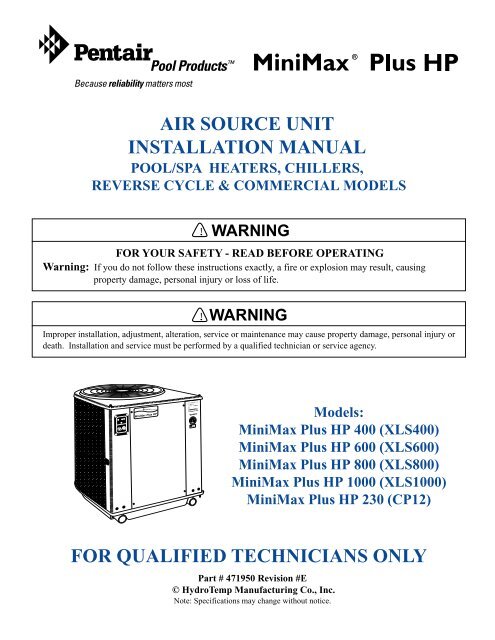 Pentair Pool Products™
Because reliability matters most

MiniMax® Plus HP

AIR SOURCE UNIT
INSTALLATION MANUAL
POOL/SPA HEATERS, CHILLERS,
REVERSE CYCLE & COMMERCIAL MODELS

WARNING

FOR YOUR SAFETY - READ BEFORE OPERATING
Warning: If you do not follow these instructions exactly, a fire or explosion may result, causing property damage, personal injury or loss of life.

WARNING

Improper installation, adjustment, alteration, service or maintenance may cause property damage, personal injury or death. Installation and service must be performed by a qualified technician or service agency.

Models:
MiniMax Plus HP 400 (XLS400)
MiniMax Plus HP 600 (XLS600)
MiniMax Plus HP 800 (XLS800)
MiniMax Plus HP 1000 (XLS1000)
MiniMax Plus HP 230 (CP12)

FOR QUALIFIED TECHNICIANS ONLY

Part # 471950 Revision #E
© HydroTemp Manufacturing Co., Inc.
Note: Specifications may change without notice.